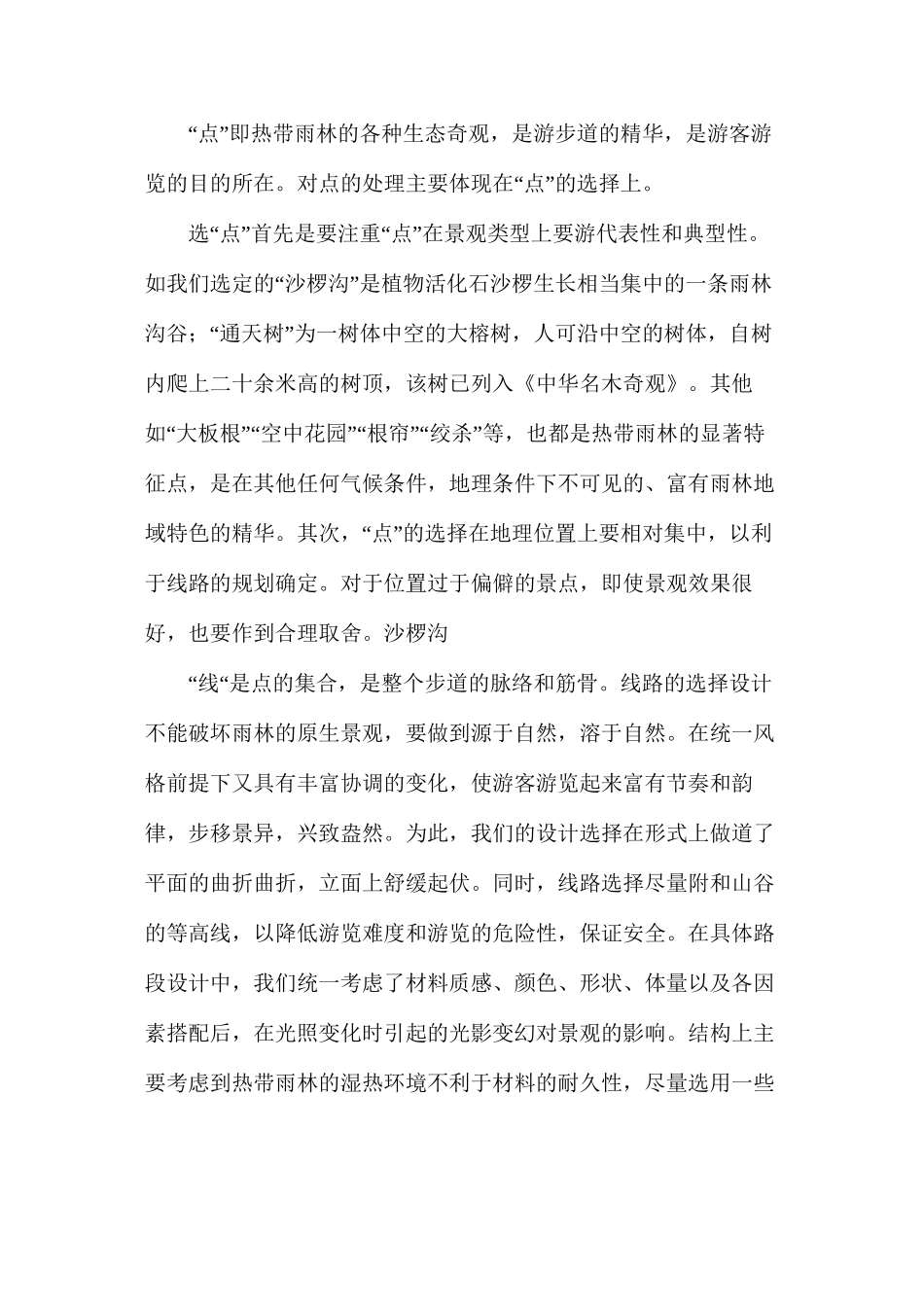 “点”即热带雨林的各种生态奇观，是游步道的精华，是游客游览的目的所在。对点的处理主要体现在“点”的选择上。

选“点”首先是要注重“点”在景观类型上要游代表性和典型性。如我们选定的“沙椤沟”是植物活化石沙椤生长相当集中的一条雨林沟谷；“通天树”为一树体中空的大榕树，人可沿中空的树体，自树内爬上二十余米高的树顶，该树已列入《中华名木奇观》。其他如“大板根”“空中花园”“根帘”“绞杀”等，也都是热带雨林的显著特征点，是在其他任何气候条件，地理条件下不可见的、富有雨林地域特色的精华。其次，“点”的选择在地理位置上要相对集中，以利于线路的规划确定。对于位置过于偏僻的景点，即使景观效果很好，也要作到合理取舍。沙椤沟

“线“是点的集合，是整个步道的脉络和筋骨。线路的选择设计不能破坏雨林的原生景观，要做到源于自然，溶于自然。在统一风格前提下又具有丰富协调的变化，使游客游览起来富有节奏和韵律，步移景异，兴致盎然。为此，我们的设计选择在形式上做道了平面的曲折曲折，立面上舒缓起伏。同时，线路选择尽量附和山谷的等高线，以降低游览难度和游览的危险性，保证安全。在具体路段设计中，我们统一考虑了材料质感、颜色、形状、体量以及各因素搭配后，在光照变化时引起的光影变幻对景观的影响。结构上主要考虑到热带雨林的湿热环境不利于材料的耐久性，尽量选用一些